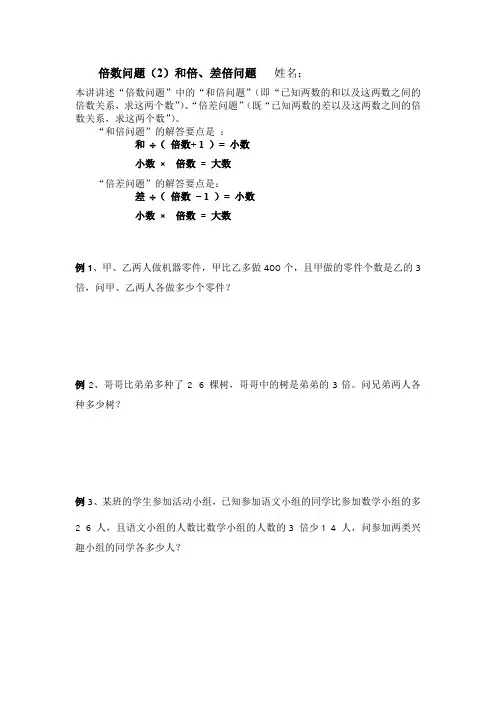 倍数问题（2）和倍、差倍问题　姓名：

本讲讲述“倍数问题”中的“和倍问题”（即“已知两数的和以及这两数之间的倍数关系，求这两个数”）、“倍差问题”（既“已知两数的差以及这两数之间的倍数关系，求这两个数”）。

“和倍问题”的解答要点是 ：

和 ÷（ 倍数+1 ）= 小数

小数 × 倍数 = 大数

“倍差问题”的解答要点是：

差 ÷（ 倍数 －1 ）= 小数

小数 × 倍数 = 大数

例 1、甲、乙两人做机器零件，甲比乙多做 400 个，且甲做的零件个数是乙的 3 倍，问甲、乙两人各做多少个零件？

例 2、哥哥比弟弟多种了 2 6 棵树，哥哥中的树是弟弟的 3 倍。问兄弟两人各种多少树？

例 3、某班的学生参加活动小组，已知参加语文小组的同学比参加数学小组的多 2 6 人，且语文小组的人数比数学小组的人数的 3 倍少 1 4 人，问参加两类兴趣小组的同学各多少人？